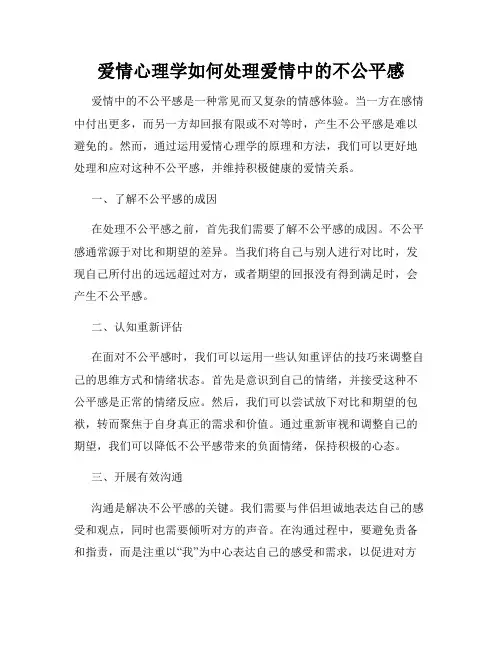 爱情心理学如何处理爱情中的不公平感

爱情中的不公平感是一种常见而又复杂的情感体验。当一方在感情中付出更多，而另一方却回报有限或不对等时，产生不公平感是难以避免的。然而，通过运用爱情心理学的原理和方法，我们可以更好地处理和应对这种不公平感，并维持积极健康的爱情关系。

一、了解不公平感的成因

在处理不公平感之前，首先我们需要了解不公平感的成因。不公平感通常源于对比和期望的差异。当我们将自己与别人进行对比时，发现自己所付出的远远超过对方，或者期望的回报没有得到满足时，会产生不公平感。

二、认知重新评估

在面对不公平感时，我们可以运用一些认知重评估的技巧来调整自己的思维方式和情绪状态。首先是意识到自己的情绪，并接受这种不公平感是正常的情绪反应。然后，我们可以尝试放下对比和期望的包袱，转而聚焦于自身真正的需求和价值。通过重新审视和调整自己的期望，我们可以降低不公平感带来的负面情绪，保持积极的心态。

三、开展有效沟通

沟通是解决不公平感的关键。我们需要与伴侣坦诚地表达自己的感受和观点，同时也需要倾听对方的声音。在沟通过程中，要避免责备和指责，而是注重以“我”为中心表达自己的感受和需求，以促进对方